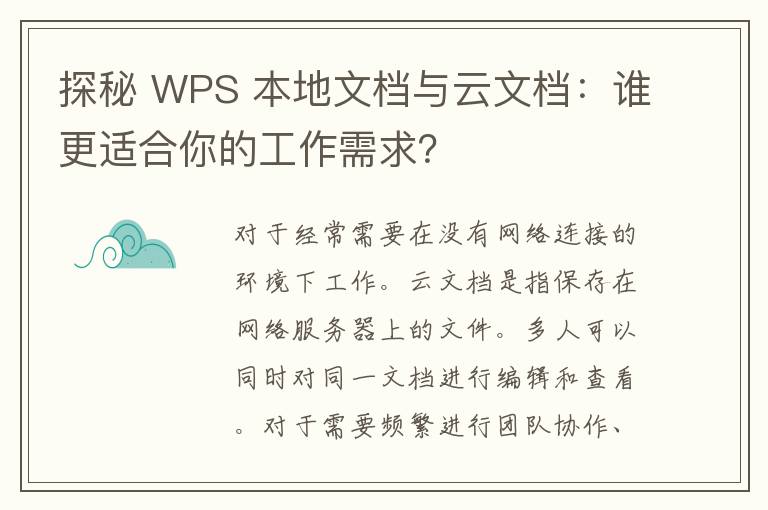 探秘 WPS 本地文档与云文档：谁更适合你的工作需求?

对于经常需要在没有网络连接的环境下工作。云文档是指保存在网络服务器上的文件。多人可以同时对同一文档进行编辑和查看。对于需要频繁进行团队协作、